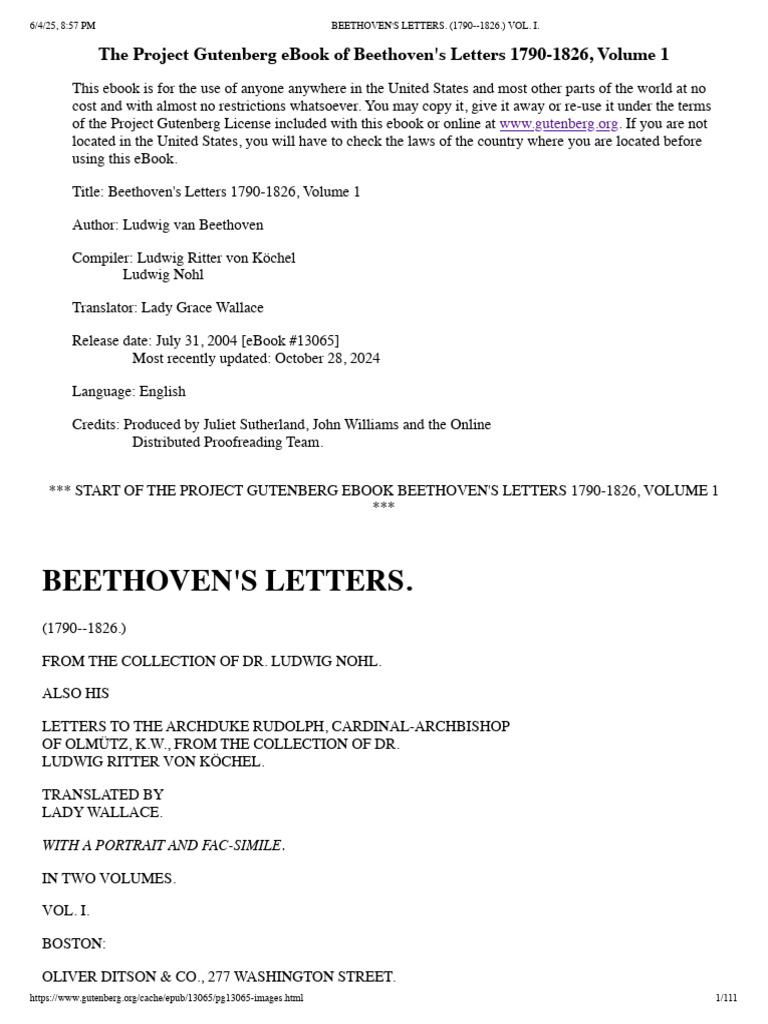 6/4/25, 8:57 PM BEETHOVEN'S LETTERS. (1790--1826.) VOL. I.

The Project Gutenberg eBook of Beethoven's Letters 1790-1826, Volume 1

This ebook is for the use of anyone anywhere in the United States and most other parts of the world at no cost and with almost no restrictions whatsoever. You may copy it, give it away or re-use it under the terms of the Project Gutenberg License included with this ebook or online at www.gutenberg.org. If you are not located in the United States, you will have to check the laws of the country where you are located before using this eBook.

Title: Beethoven's Letters 1790-1826, Volume 1

Author: Ludwig van Beethoven

Compiler: Ludwig Ritter von Köchel
Ludwig Nohl

Translator: Lady Grace Wallace

Release date: July 31, 2004 [eBook #13065]
Most recently updated: October 28, 2024

Language: English

Credits: Produced by Juliet Sutherland, John Williams and the Online Distributed Proofreading Team.

*** START OF THE PROJECT GUTENBERG EBOOK BEETHOVEN'S LETTERS 1790-1826, VOLUME 1 ***

BEETHOVEN'S LETTERS.

(1790--1826.)

FROM THE COLLECTION OF DR. LUDWIG NOHL.

ALSO HIS

LETTERS TO THE ARCHDUKE RUDOLPH, CARDINAL-ARCHBISHOP OF OLMÜTZ, K.W., FROM THE COLLECTION OF DR. LUDWIG RITTER VON KÖCHEL.

TRANSLATED BY
LADY WALLACE.

WITH A PORTRAIT AND FAC-SIMILE.

IN TWO VOLUMES.

VOL. I.

BOSTON:

OLIVER DITSON & CO., 277 WASHINGTON STREET.

https://www.gutenberg.org/cache/epub/13065/pg13065-images.html 1/111